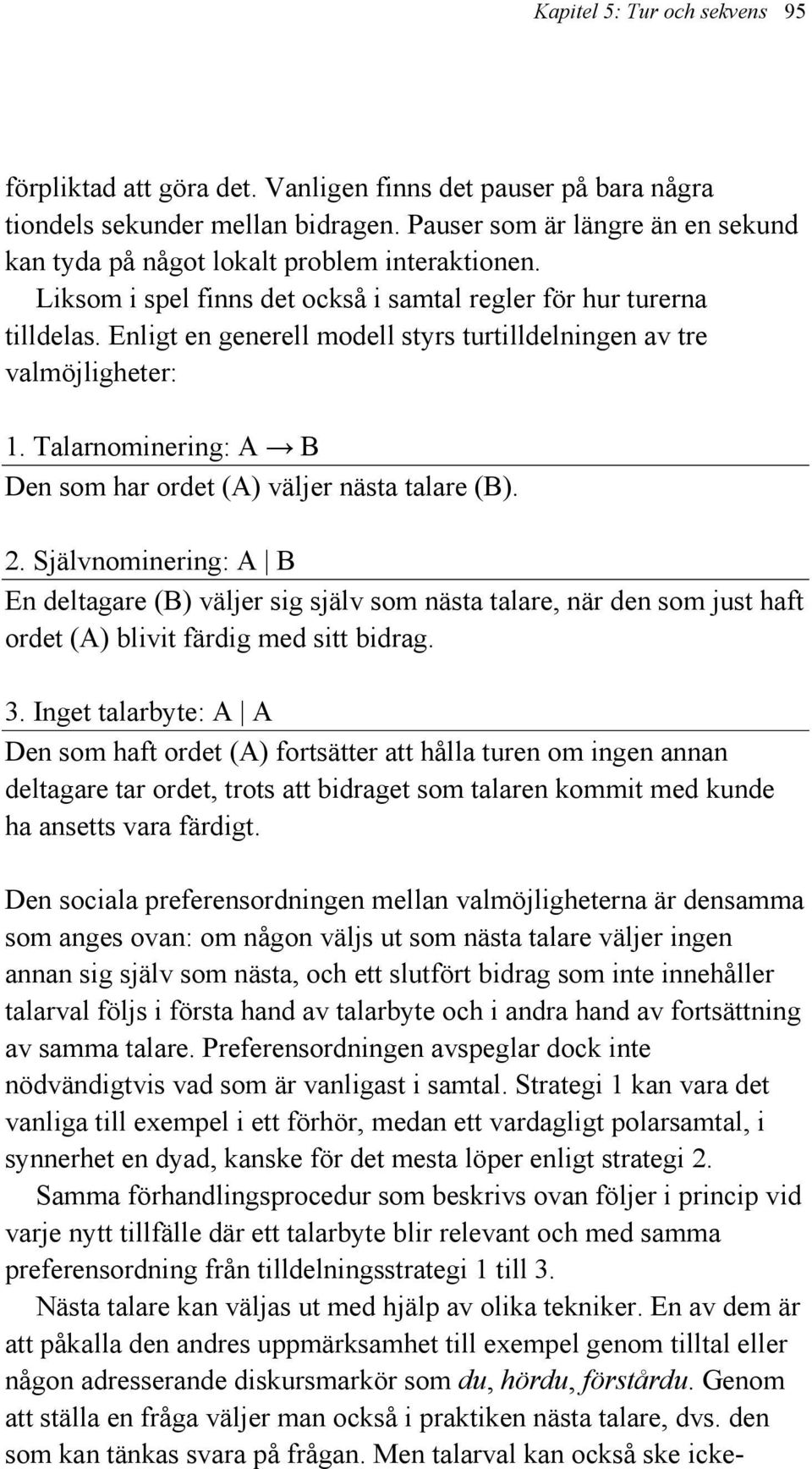 Kapitel 5: Tur och sekvens 95

förpliktad att göra det. Vanligen finns det pauser på bara några tiondels sekunder mellan bidragen. Pauser som är längre än en sekund kan tyda på något lokalt problem interaktionen.

Liksom i spel finns det också i samtal regler för hur turerna tilldelas. Enligt en generell modell styrs turtilldelningen av tre valmöjligheter:

1. Talarnominering: A → B

Den som har ordet (A) väljer nästa talare (B).

2. Självnominering: A | B

En deltagare (B) väljer sig själv som nästa talare, när den som just haft ordet (A) blivit färdig med sitt bidrag.

3. Inget talarbyte: A | A

Den som haft ordet (A) fortsätter att hålla turen om ingen annan deltagare tar ordet, trots att bidraget som talaren kommit med kunde ha ansetts vara färdigt.

Den sociala preferensordningen mellan valmöjligheterna är densamma som anges ovan: om någon väljs ut som nästa talare väljer ingen annan sig själv som nästa, och ett slutfört bidrag som inte innehåller talarval följs i första hand av talarbyte och i andra hand av fortsättning av samma talare. Preferensordningen avspeglar dock inte nödvändigtvis vad som är vanligast i samtal. Strategi 1 kan vara det vanliga till exempel i ett förhör, medan ett vardagligt polarsamtal, i synnerhet en dyad, kanske för det mesta löper enligt strategi 2.

Samma förhandlingsprocedur som beskrivs ovan följer i princip vid varje nytt tillfälle där ett talarbyte blir relevant och med samma preferensordning från tilldelningsstrategi 1 till 3.

Nästa talare kan väljas ut med hjälp av olika tekniker. En av dem är att påkalla den andres uppmärksamhet till exempel genom tilltal eller någon adresserande diskursmarkör som du, hördu, förstårdu. Genom att ställa en fråga väljer man också i praktiken nästa talare, dvs. den som kan tänkas svara på frågan. Men talarval kan också ske icke-